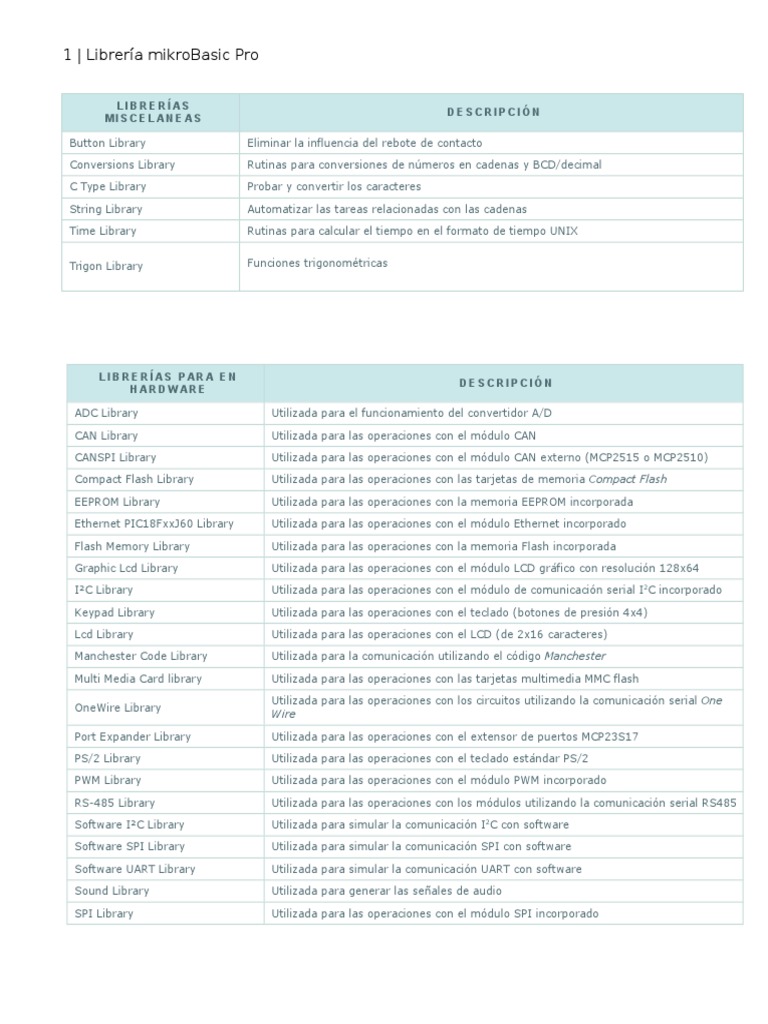 1 | Librería mikroBasic Pro

| LIBRERÍAS MISCELANEAS | DESCRIPCIÓN |
|---|---|
| Button Library | Eliminar la influencia del rebote de contacto |
| Conversions Library | Rutinas para conversiones de números en cadenas y BCD/decimal |
| C Type Library | Probar y convertir los caracteres |
| String Library | Automatizar las tareas relacionadas con las cadenas |
| Time Library | Rutinas para calcular el tiempo en el formato de tiempo UNIX |
| Trigon Library | Funciones trigonométricas |

| LIBRERÍAS PARA EN HARDWARE | DESCRIPCIÓN |
|---|---|
| ADC Library | Utilizada para el funcionamiento del convertidor A/D |
| CAN Library | Utilizada para las operaciones con el módulo CAN |
| CANSPI Library | Utilizada para las operaciones con el módulo CAN externo (MCP2515 o MCP2510) |
| Compact Flash Library | Utilizada para las operaciones con las tarjetas de memoria Compact Flash |
| EEPROM Library | Utilizada para las operaciones con la memoria EEPROM incorporada |
| Ethernet PIC18FxxJ60 Library | Utilizada para las operaciones con el módulo Ethernet incorporado |
| Flash Memory Library | Utilizada para las operaciones con la memoria Flash incorporada |
| Graphic Lcd Library | Utilizada para las operaciones con el módulo LCD gráfico con resolución 128x64 |
| I²C Library | Utilizada para las operaciones con el módulo de comunicación serial I²C incorporado |
| Keypad Library | Utilizada para las operaciones con el teclado (botones de presión 4x4) |
| Lcd Library | Utilizada para las operaciones con el LCD (de 2x16 caracteres) |
| Manchester Code Library | Utilizada para la comunicación utilizando el código Manchester |
| Multi Media Card library | Utilizada para las operaciones con las tarjetas multimedia MMC flash |
| OneWire Library | Utilizada para las operaciones con los circuitos utilizando la comunicación serial One Wire |
| Port Expander Library | Utilizada para las operaciones con el extensor de puertos MCP23S17 |
| PS/2 Library | Utilizada para las operaciones con el teclado estándar PS/2 |
| PWM Library | Utilizada para las operaciones con el módulo PWM incorporado |
| RS-485 Library | Utilizada para las operaciones con los módulos utilizando la comunicación serial RS485 |
| Software I²C Library | Utilizada para simular la comunicación I²C con software |
| Software SPI Library | Utilizada para simular la comunicación SPI con software |
| Software UART Library | Utilizada para simular la comunicación UART con software |
| Sound Library | Utilizada para generar las señales de audio |
| SPI Library | Utilizada para las operaciones con el módulo SPI incorporado |